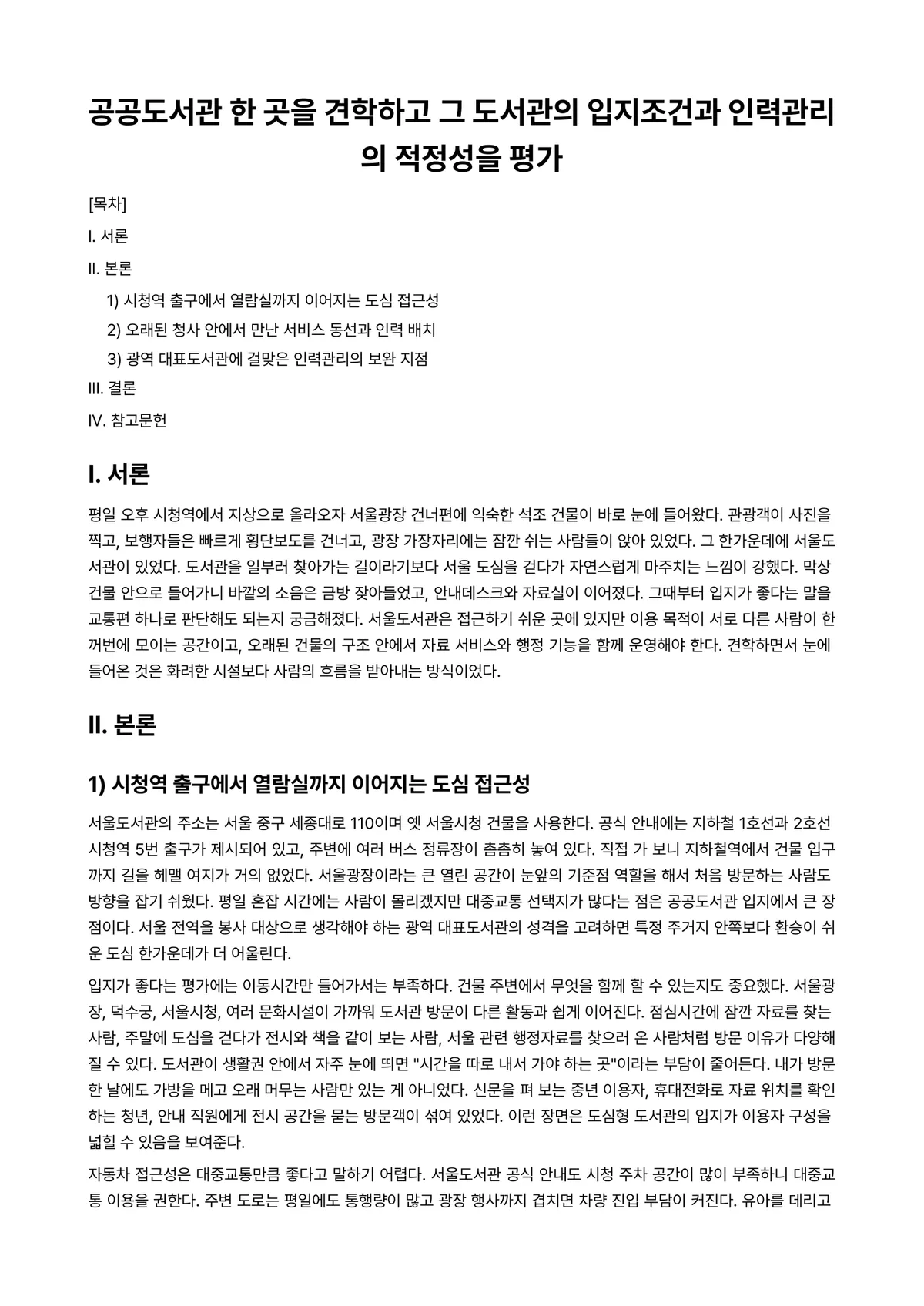 공공도서관 한 곳을 견학하고 그 도서관의 입지조건과 인력관리의 적정성을 평가

[목차]

I. 서론

II. 본론

1) 시청역 출구에서 열람실까지 이어지는 도심 접근성

2) 오래된 청사 안에서 만난 서비스 동선과 인력 배치

3) 광역 대표도서관에 걸맞은 인력관리의 보완 지점

III. 결론

IV. 참고문헌

I. 서론

평일 오후 시청역에서 지상으로 올라오자 서울광장 건너편에 익숙한 석조 건물이 바로 눈에 들어왔다. 관광객이 사진을 찍고, 보행자들은 빠르게 횡단보도를 건너고, 광장 가장자리에는 잠깐 쉬는 사람들이 앉아 있었다. 그 한가운데에 서울도서관이 있었다. 도서관을 일부러 찾아가는 길이라기보다 서울 도심을 걷다가 자연스럽게 마주치는 느낌이 강했다. 막상 건물 안으로 들어가니 바깥의 소음은 금방 잦아들었고, 안내데스크와 자료실이 이어졌다. 그때부터 입지가 좋다는 말을 교통편 하나로 판단해도 되는지 궁금해졌다. 서울도서관은 접근하기 쉬운 곳에 있지만 이용 목적이 서로 다른 사람이 한꺼번에 모이는 공간이고, 오래된 건물의 구조 안에서 자료 서비스와 행정 기능을 함께 운영해야 한다. 견학하면서 눈에 들어온 것은 화려한 시설보다 사람의 흐름을 받아내는 방식이었다.

II. 본론

1) 시청역 출구에서 열람실까지 이어지는 도심 접근성

서울도서관의 주소는 서울 중구 세종대로 110이며 옛 서울시청 건물을 사용한다. 공식 안내에는 지하철 1호선과 2호선 시청역 5번 출구가 제시되어 있고, 주변에 여러 버스 정류장이 촘촘히 놓여 있다. 직접 가 보니 지하철역에서 건물 입구까지 길을 헤맬 여지가 거의 없었다. 서울광장이라는 큰 열린 공간이 눈앞의 기준점 역할을 해서 처음 방문하는 사람도 방향을 잡기 쉬웠다. 평일 혼잡 시간에는 사람이 몰리겠지만 대중교통 선택지가 많다는 점은 공공도서관 입지에서 큰 장점이다. 서울 전역을 봉사 대상으로 생각해야 하는 광역 대표도서관의 성격을 고려하면 특정 주거지 안쪽보다 환승이 쉬운 도심 한가운데가 더 어울린다.

입지가 좋다는 평가에는 이동시간만 들어가서는 부족하다. 건물 주변에서 무엇을 함께 할 수 있는지도 중요했다. 서울광장, 덕수궁, 서울시청, 여러 문화시설이 가까워 도서관 방문이 다른 활동과 쉽게 이어진다. 점심시간에 잠깐 자료를 찾는 사람, 주말에 도심을 걷다가 전시와 책을 같이 보는 사람, 서울 관련 행정자료를 찾으러 온 사람처럼 방문 이유가 다양해질 수 있다. 도서관이 생활권 안에서 자주 눈에 띄면 "시간을 따로 내서 가야 하는 곳"이라는 부담이 줄어든다. 내가 방문한 날에도 가방을 메고 오래 머무는 사람만 있는 게 아니었다. 신문을 펴 보는 중년 이용자, 휴대전화로 자료 위치를 확인하는 청년, 안내 직원에게 전시 공간을 묻는 방문객이 섞여 있었다. 이런 장면은 도심형 도서관의 입지가 이용자 구성을 넓힐 수 있음을 보여준다.

자동차 접근성은 대중교통만큼 좋다고 말하기 어렵다. 서울도서관 공식 안내도 시청 주차 공간이 많이 부족하니 대중교통 이용을 권한다. 주변 도로는 평일에도 통행량이 많고 광장 행사까지 겹치면 차량 진입 부담이 커진다. 유아를 데리고